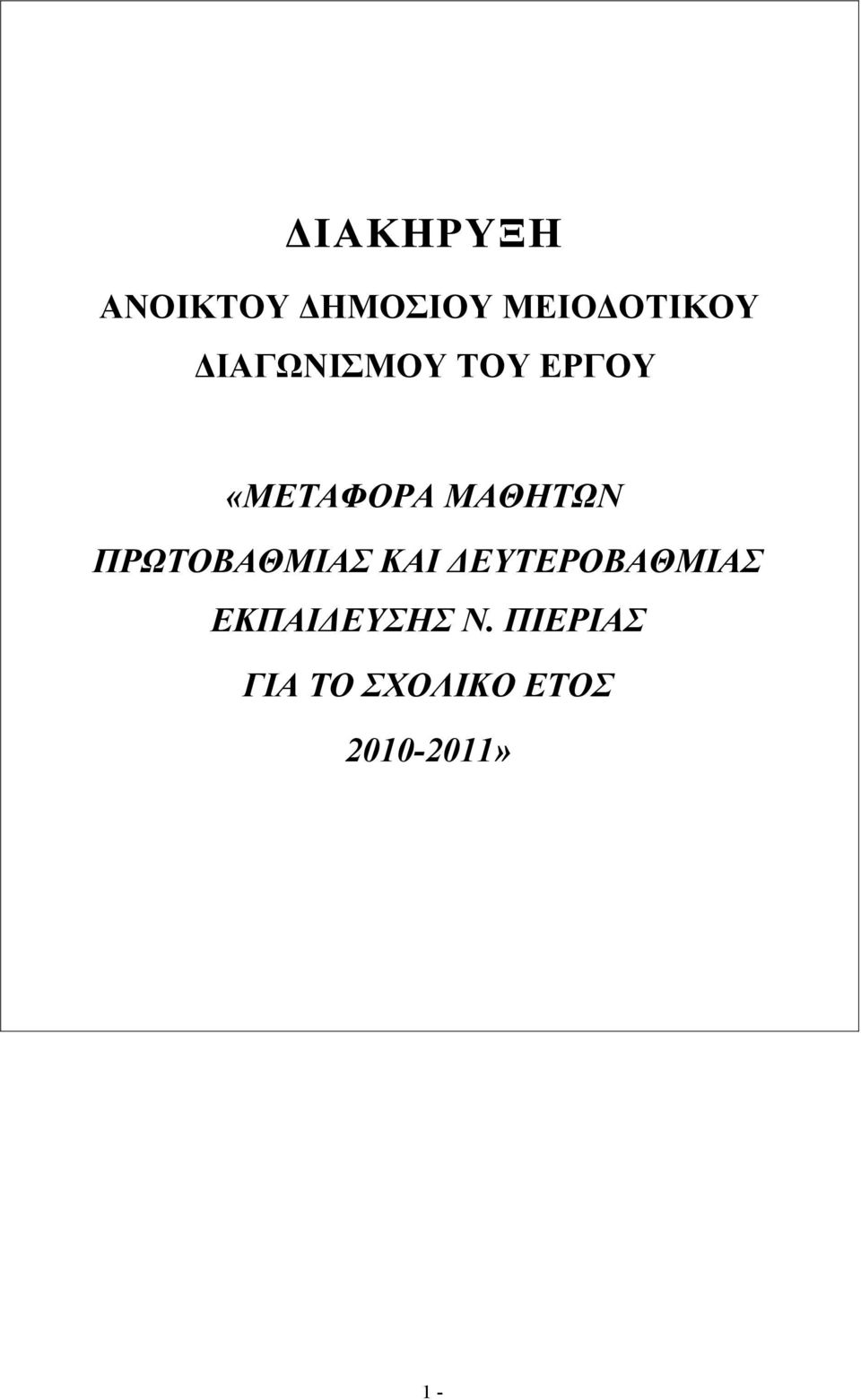 ΔΙΑΚΗΡΥΞΗ

ΑΝΟΙΚΤΟΥ ΔΗΜΟΣΙΟΥ ΜΕΙΟΔΟΤΙΚΟΥ ΔΙΑΓΩΝΙΣΜΟΥ ΤΟΥ ΕΡΓΟΥ

«ΜΕΤΑΦΟΡΑ ΜΑΘΗΤΩΝ ΠΡΩΤΟΒΑΘΜΙΑΣ ΚΑΙ ΔΕΥΤΕΡΟΒΑΘΜΙΑΣ ΕΚΠΑΙΔΕΥΣΗΣ Ν. ΠΙΕΡΙΑΣ ΓΙΑ ΤΟ ΣΧΟΛΙΚΟ ΕΤΟΣ 2010-2011»

1 -